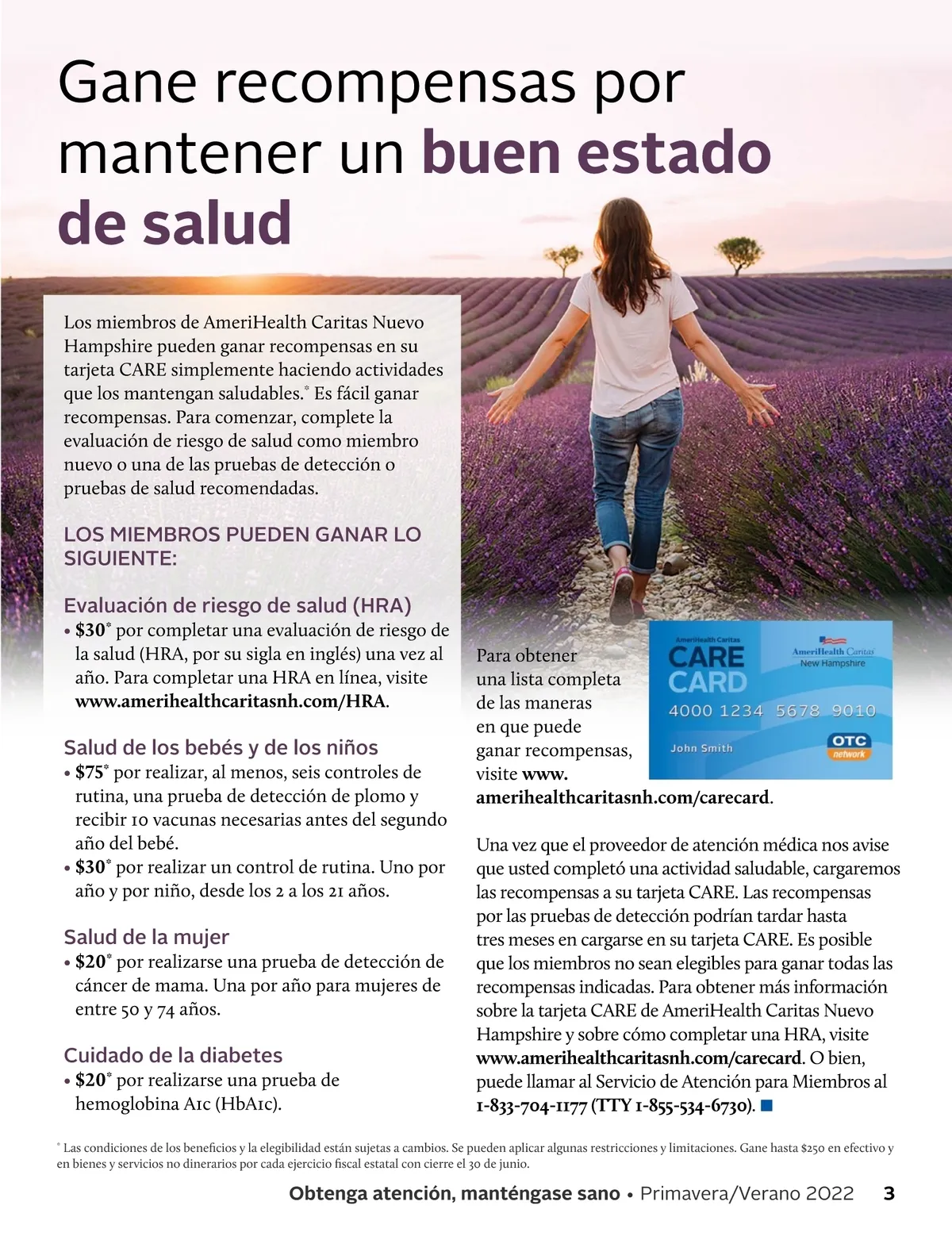 Gane recompensas por mantener un buen estado de salud

Los miembros de AmeriHealth Caritas Nuevo Hampshire pueden ganar recompensas en su tarjeta CARE simplemente haciendo actividades que los mantengan saludables.* Es fácil ganar recompensas. Para comenzar, complete la evaluación de riesgo de salud como miembro nuevo o una de las pruebas de detección o pruebas de salud recomendadas.

LOS MIEMBROS PUEDEN GANAR LO SIGUIENTE:

Evaluación de riesgo de salud (HRA)
• $30* por completar una evaluación de riesgo de la salud (HRA, por su sigla en inglés) una vez al año. Para completar una HRA en línea, visite www.amerihealthcaritasnh.com/HRA.

Salud de los bebés y de los niños
• $75* por realizar, al menos, seis controles de rutina, una prueba de detección de plomo y recibir 10 vacunas necesarias antes del segundo año del bebé.
• $30* por realizar un control de rutina. Uno por año y por niño, desde los 2 a los 21 años.

Salud de la mujer
• $20* por realizarse una prueba de detección de cáncer de mama. Una por año para mujeres de entre 50 y 74 años.

Cuidado de la diabetes
• $20* por realizarse una prueba de hemoglobina A1c (HbA1c).

Para obtener una lista completa de las maneras en que puede ganar recompensas, visite www.amerihealthcaritasnh.com/carecard.

AmeriHealth Caritas
CARE CARD
AmeriHealth Caritas
New Hampshire
4000 1234 5678 9010
John Smith
OTC network

Una vez que el proveedor de atención médica nos avise que usted completó una actividad saludable, cargaremos las recompensas a su tarjeta CARE. Las recompensas por las pruebas de detección podrían tardar hasta tres meses en cargarse en su tarjeta CARE. Es posible que los miembros no sean elegibles para ganar todas las recompensas indicadas. Para obtener más información sobre la tarjeta CARE de AmeriHealth Caritas Nuevo Hampshire y sobre cómo completar una HRA, visite www.amerihealthcaritasnh.com/carecard. O bien, puede llamar al Servicio de Atención para Miembros al 1-833-704-1177 (TTY 1-855-534-6730).

* Las condiciones de los beneficios y la elegibilidad están sujetas a cambios. Se pueden aplicar algunas restricciones y limitaciones. Gane hasta $250 en efectivo y en bienes y servicios no dinerarios por cada ejercicio fiscal estatal con cierre el 30 de junio.

Obtenga atención, manténgase sano • Primavera/Verano 2022 3